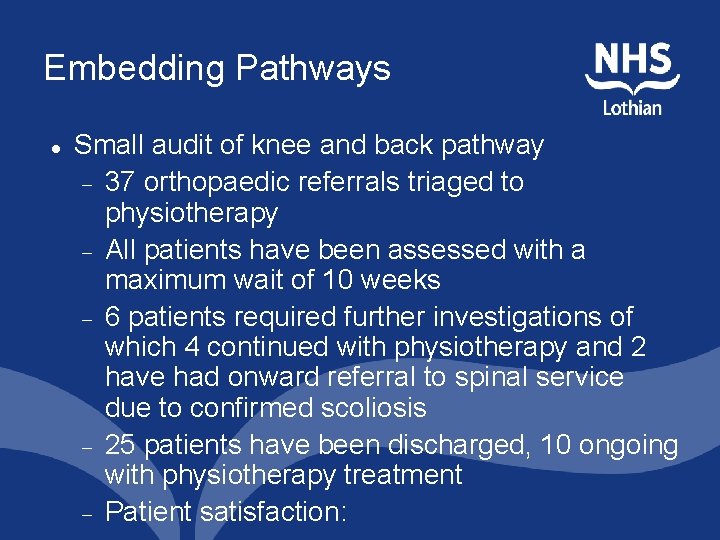 Embedding Pathways

NHS
Lothian

• Small audit of knee and back pathway
 – 37 orthopaedic referrals triaged to physiotherapy
 – All patients have been assessed with a maximum wait of 10 weeks
 – 6 patients required further investigations of which 4 continued with physiotherapy and 2 have had onward referral to spinal service due to confirmed scoliosis
 – 25 patients have been discharged, 10 ongoing with physiotherapy treatment
 – Patient satisfaction: